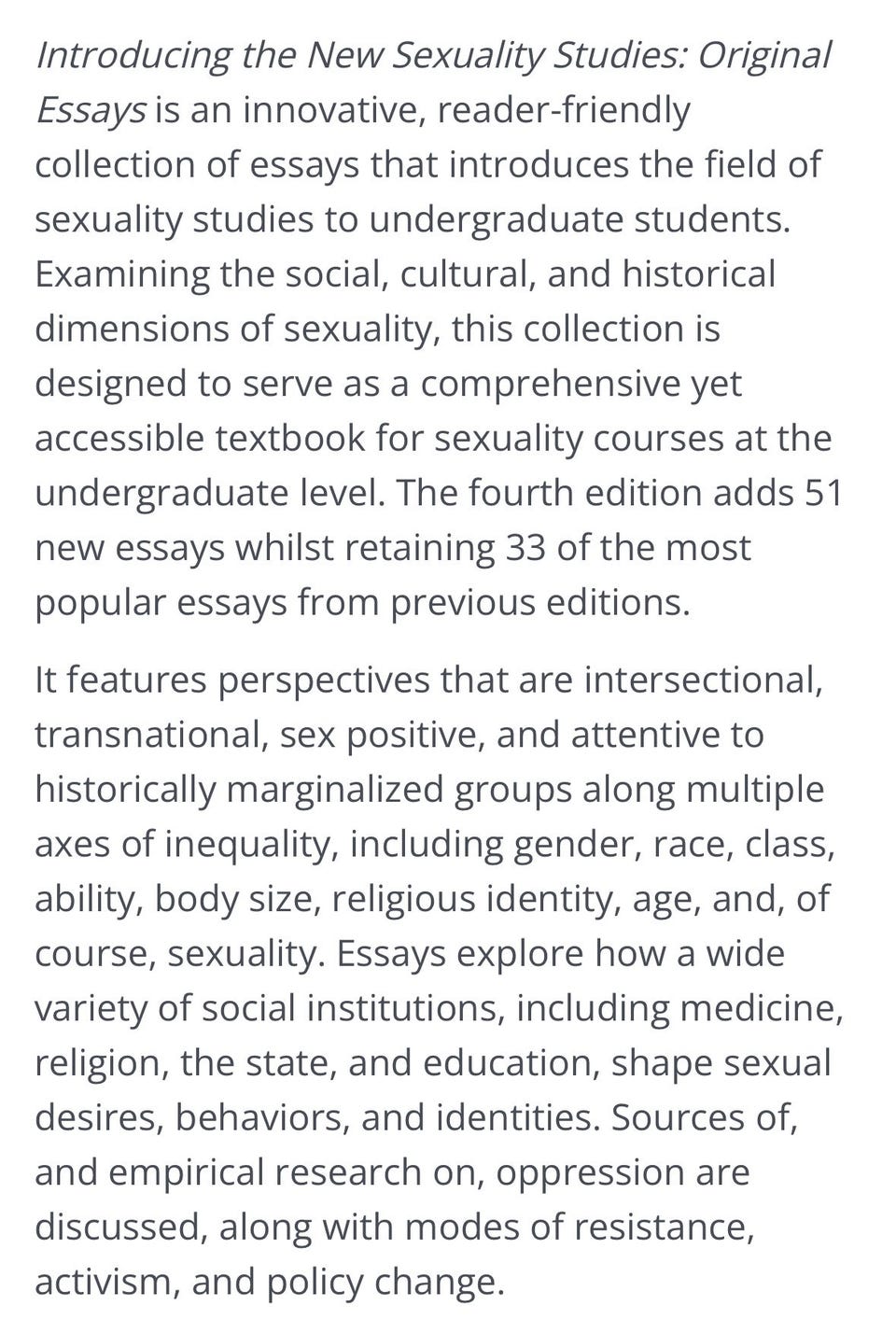 Introducing the New Sexuality Studies: Original Essays is an innovative, reader-friendly collection of essays that introduces the field of sexuality studies to undergraduate students. Examining the social, cultural, and historical dimensions of sexuality, this collection is designed to serve as a comprehensive yet accessible textbook for sexuality courses at the undergraduate level. The fourth edition adds 51 new essays whilst retaining 33 of the most popular essays from previous editions.

It features perspectives that are intersectional, transnational, sex positive, and attentive to historically marginalized groups along multiple axes of inequality, including gender, race, class, ability, body size, religious identity, age, and, of course, sexuality. Essays explore how a wide variety of social institutions, including medicine, religion, the state, and education, shape sexual desires, behaviors, and identities. Sources of, and empirical research on, oppression are discussed, along with modes of resistance, activism, and policy change.